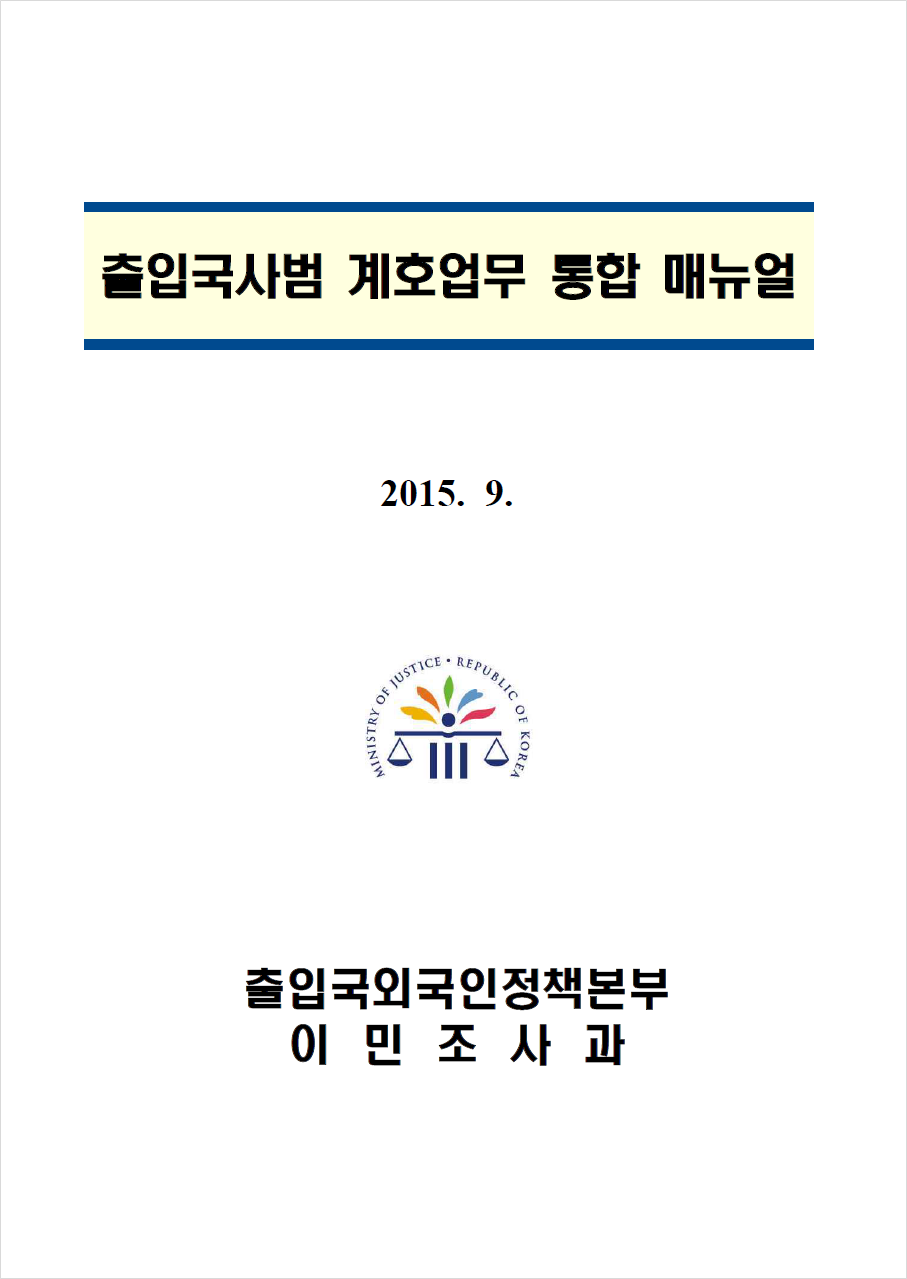 출입국사범 계호업무 통합 매뉴얼

2015. 9.

MINISTRY OF JUSTICE • REPUBLIC OF KOREA

출입국외국인정책본부
이 민 조 사 과